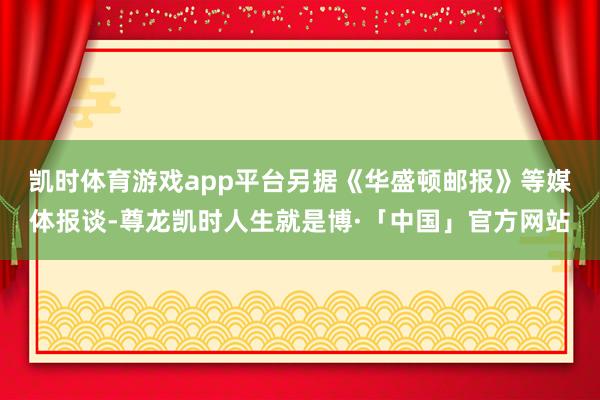 凯时体育游戏app平台另据《华盛顿邮报》等媒体报谈-尊龙凯时人生就是博·「中国」官方网站